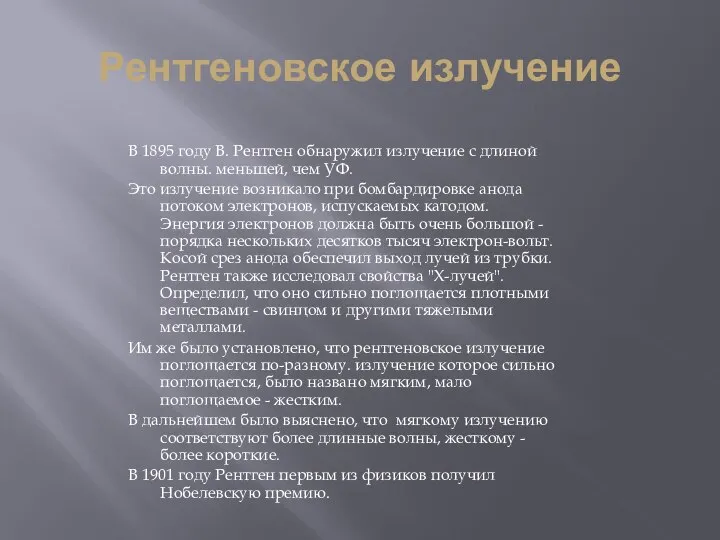 Рентгеновское излучение

В 1895 году В. Рентген обнаружил излучение с длиной волны. меньшей, чем УФ.

Это излучение возникало при бомбардировке анода потоком электронов, испускаемых катодом. Энергия электронов должна быть очень большой - порядка нескольких десятков тысяч электрон-вольт. Косой срез анода обеспечил выход лучей из трубки. Рентген также исследовал свойства "Х-лучей". Определил, что оно сильно поглощается плотными веществами - свинцом и другими тяжелыми металлами.

Им же было установлено, что рентгеновское излучение поглощается по-разному. излучение которое сильно поглощается, было названо мягким, мало поглощаемое - жестким.

В дальнейшем было выяснено, что мягкому излучению соответствуют более длинные волны, жесткому - более короткие.

В 1901 году Рентген первым из физиков получил Нобелевскую премию.